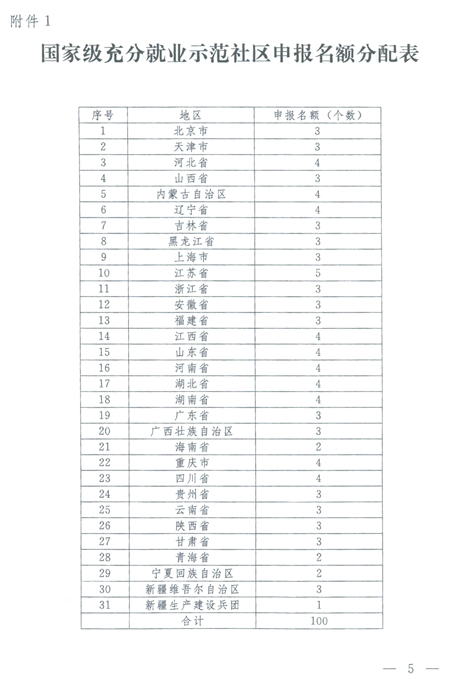 附件 1

国家级充分就业示范社区申报名额分配表

| 序号 | 地区 | 申报名额（个数） |
|---|---|---|
| 1 | 北京市 | 3 |
| 2 | 天津市 | 3 |
| 3 | 河北省 | 4 |
| 4 | 山西省 | 3 |
| 5 | 内蒙古自治区 | 4 |
| 6 | 辽宁省 | 4 |
| 7 | 吉林省 | 3 |
| 8 | 黑龙江省 | 3 |
| 9 | 上海市 | 3 |
| 10 | 江苏省 | 5 |
| 11 | 浙江省 | 3 |
| 12 | 安徽省 | 3 |
| 13 | 福建省 | 3 |
| 14 | 江西省 | 4 |
| 15 | 山东省 | 4 |
| 16 | 河南省 | 4 |
| 17 | 湖北省 | 4 |
| 18 | 湖南省 | 4 |
| 19 | 广东省 | 3 |
| 20 | 广西壮族自治区 | 3 |
| 21 | 海南省 | 2 |
| 22 | 重庆市 | 4 |
| 23 | 四川省 | 4 |
| 24 | 贵州省 | 3 |
| 25 | 云南省 | 3 |
| 26 | 陕西省 | 3 |
| 27 | 甘肃省 | 3 |
| 28 | 青海省 | 2 |
| 29 | 宁夏回族自治区 | 2 |
| 30 | 新疆维吾尔自治区 | 3 |
| 31 | 新疆生产建设兵团 | 1 |
|  | 合计 | 100 |

— 5 —